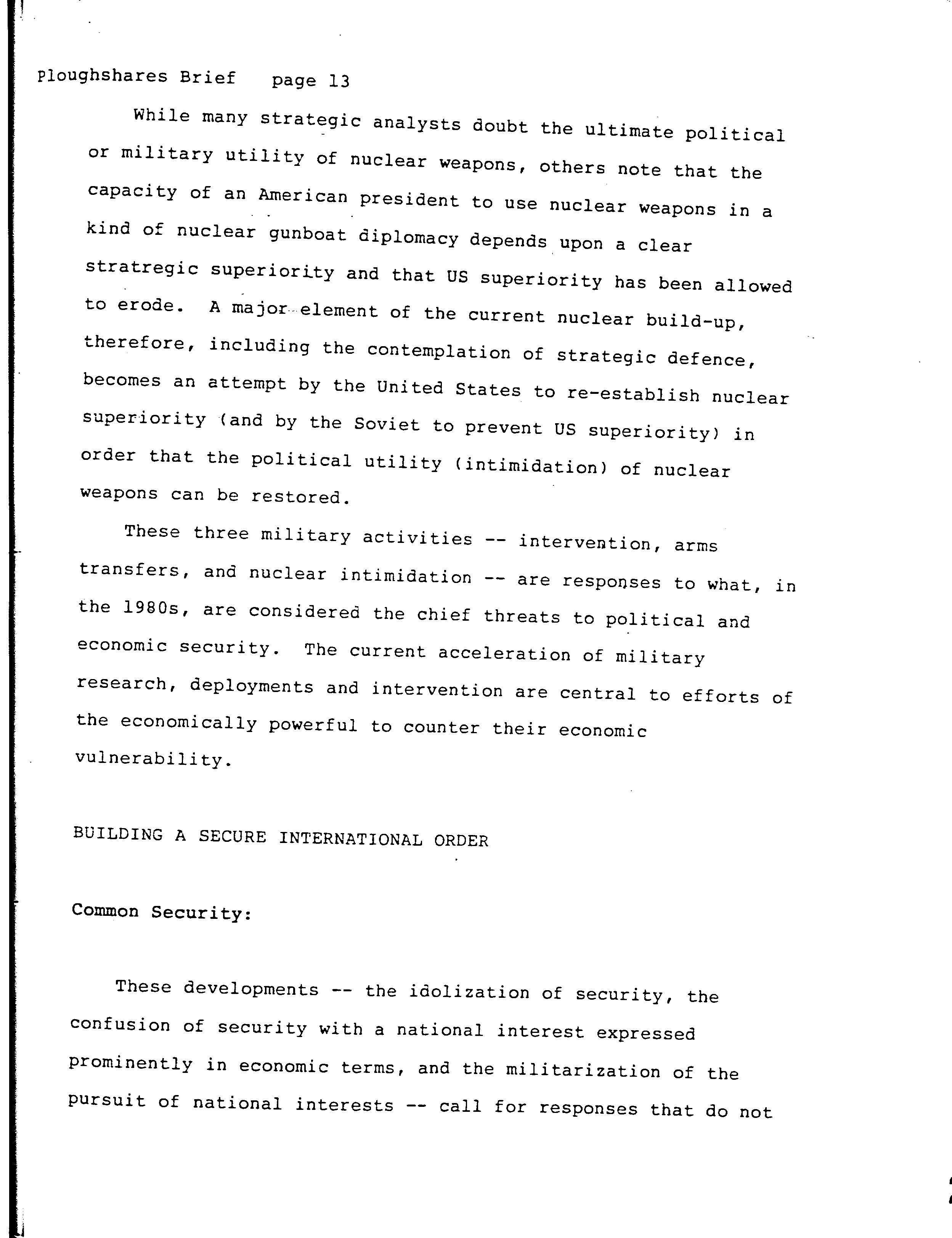 Ploughshares Brief page 13

While many strategic analysts doubt the ultimate political or military utility of nuclear weapons, others note that the capacity of an American president to use nuclear weapons in a kind of nuclear gunboat diplomacy depends upon a clear stratregic superiority and that US superiority has been allowed to erode. A major element of the current nuclear build-up, therefore, including the contemplation of strategic defence, becomes an attempt by the United States to re-establish nuclear superiority (and by the Soviet to prevent US superiority) in order that the political utility (intimidation) of nuclear weapons can be restored.

These three military activities -- intervention, arms transfers, and nuclear intimidation -- are responses to what, in the 1980s, are considered the chief threats to political and economic security. The current acceleration of military research, deployments and intervention are central to efforts of the economically powerful to counter their economic vulnerability.

BUILDING A SECURE INTERNATIONAL ORDER

Common Security:

These developments -- the idolization of security, the confusion of security with a national interest expressed prominently in economic terms, and the militarization of the pursuit of national interests -- call for responses that do not